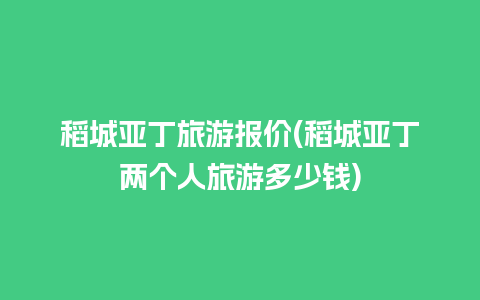 稻城亚丁旅游报价(稻城亚丁两个人旅游多少钱)